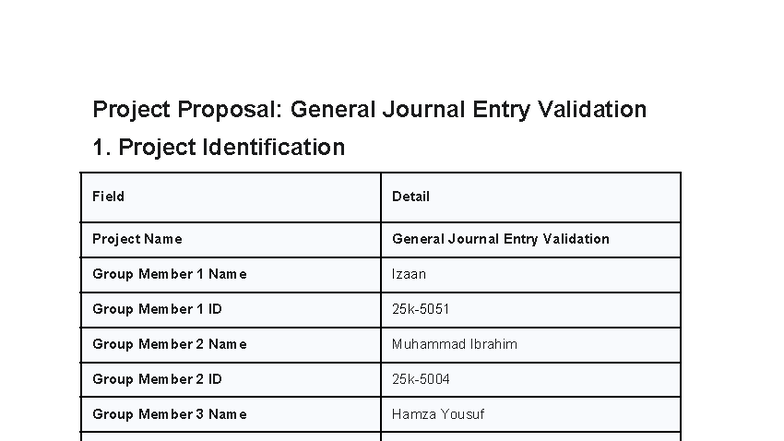 Project Proposal: General Journal Entry Validation

1. Project Identification

| Field | Detail |
|---|---|
| Project Name | General Journal Entry Validation |
| Group Member 1 Name | Izaan |
| Group Member 1 ID | 25k-5051 |
| Group Member 2 Name | Muhammad Ibrahim |
| Group Member 2 ID | 25k-5004 |
| Group Member 3 Name | Hamza Yousuf |